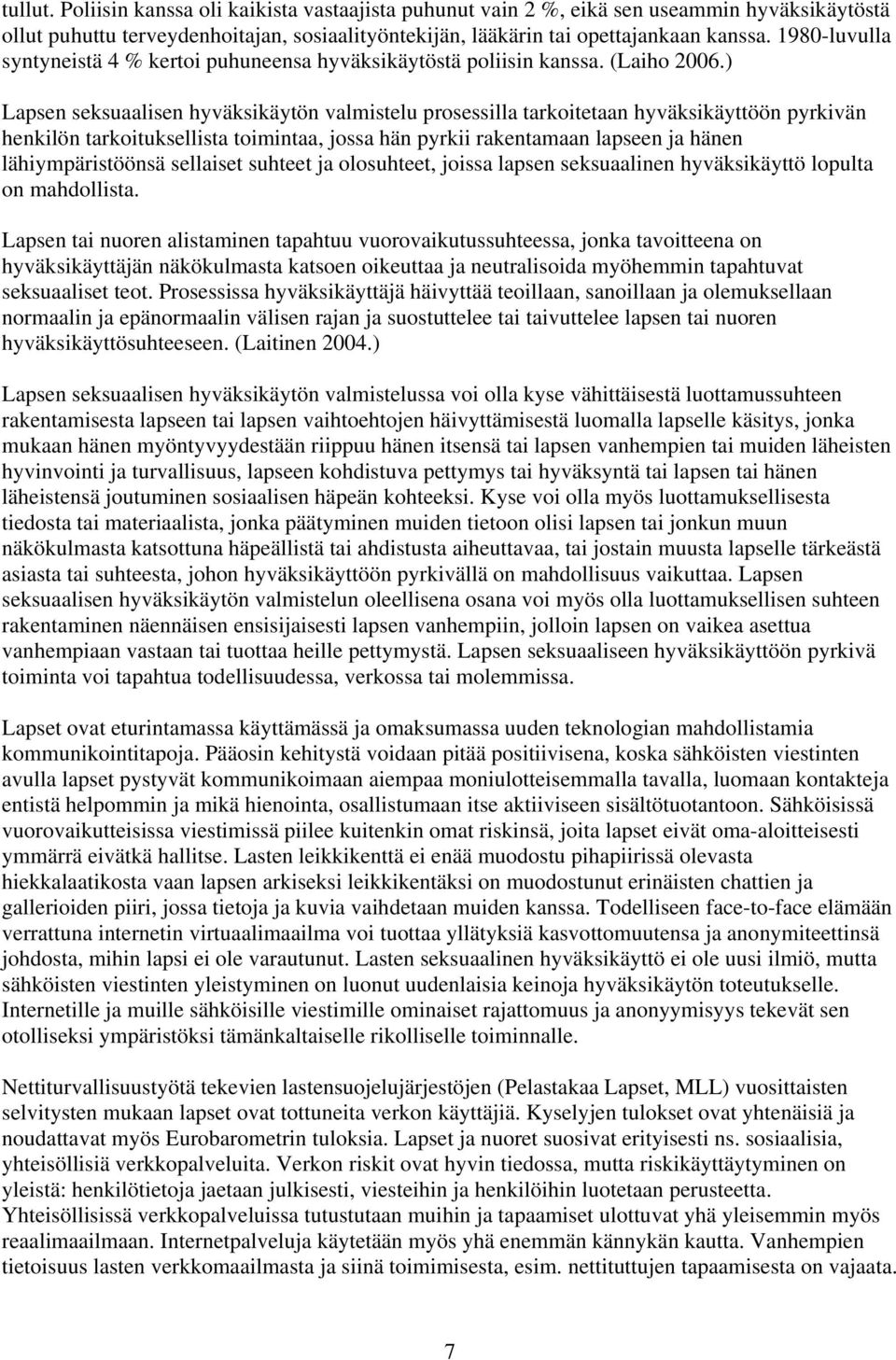 tullut. Poliisin kanssa oli kaikista vastaajista puhunut vain 2 %, eikä sen useammin hyväksikäytöstä ollut puhuttu terveydenhoitajan, sosiaalityöntekijän, lääkärin tai opettajankaan kanssa. 1980-luvulla syntyneistä 4 % kertoi puhuneensa hyväksikäytöstä poliisin kanssa. (Laiho 2006.)

Lapsen seksuaalisen hyväksikäytön valmistelu prosessilla tarkoitetaan hyväksikäyttöön pyrkivän henkilön tarkoituksellista toimintaa, jossa hän pyrkii rakentamaan lapseen ja hänen lähiympäristöönsä sellaiset suhteet ja olosuhteet, joissa lapsen seksuaalinen hyväksikäyttö lopulta on mahdollista.

Lapsen tai nuoren alistaminen tapahtuu vuorovaikutussuhteessa, jonka tavoitteena on hyväksikäyttäjän näkökulmasta katsoen oikeuttaa ja neutralisoida myöhemmin tapahtuvat seksuaaliset teot. Prosessissa hyväksikäyttäjä häivyttää teoillaan, sanoillaan ja olemuksellaan normaalin ja epänormaalin välisen rajan ja suostuttelee tai taivuttelee lapsen tai nuoren hyväksikäyttösuhteeseen. (Laitinen 2004.)

Lapsen seksuaalisen hyväksikäytön valmistelussa voi olla kyse vähittäisestä luottamussuhteen rakentamisesta lapseen tai lapsen vaihtoehtojen häivyttämisestä luomalla lapselle käsitys, jonka mukaan hänen myöntyvyydestään riippuu hänen itsensä tai lapsen vanhempien tai muiden läheisten hyvinvointi ja turvallisuus, lapseen kohdistuva pettymys tai hyväksyntä tai lapsen tai hänen läheistensä joutuminen sosiaalisen häpeän kohteeksi. Kyse voi olla myös luottamuksellisesta tiedosta tai materiaalista, jonka päätyminen muiden tietoon olisi lapsen tai jonkun muun näkökulmasta katsottuna häpeällistä tai ahdistusta aiheuttavaa, tai jostain muusta lapselle tärkeästä asiasta tai suhteesta, johon hyväksikäyttöön pyrkivällä on mahdollisuus vaikuttaa. Lapsen seksuaalisen hyväksikäytön valmistelun oleellisena osana voi myös olla luottamuksellisen suhteen rakentaminen näennäisen ensisijaisesti lapsen vanhempiin, jolloin lapsen on vaikea asettua vanhempiaan vastaan tai tuottaa heille pettymystä. Lapsen seksuaaliseen hyväksikäyttöön pyrkivä toiminta voi tapahtua todellisuudessa, verkossa tai molemmissa.

Lapset ovat eturintamassa käyttämässä ja omaksumassa uuden teknologian mahdollistamia kommunikointitapoja. Pääosin kehitystä voidaan pitää positiivisena, koska sähköisten viestinten avulla lapset pystyvät kommunikoimaan aiempaa moniulotteisemmalla tavalla, luomaan kontakteja entistä helpommin ja mikä hienointa, osallistumaan itse aktiiviseen sisältötuotantoon. Sähköisissä vuorovaikutteisissa viestimissä piilee kuitenkin omat riskinsä, joita lapset eivät oma-aloitteisesti ymmärrä eivätkä hallitse. Lasten leikkikenttä ei enää muodostu pihapiirissä olevasta hiekkalaatikosta vaan lapsen arkiseksi leikkikentäksi on muodostunut erinäisten chattien ja gallerioiden piiri, jossa tietoja ja kuvia vaihdetaan muiden kanssa. Todelliseen face-to-face elämään verrattuna internetin virtuaalimaailma voi tuottaa yllätyksiä kasvottomuutensa ja anonymiteettinsä johdosta, mihin lapsi ei ole varautunut. Lasten seksuaalinen hyväksikäyttö ei ole uusi ilmiö, mutta sähköisten viestinten yleistyminen on luonut uudenlaisia keinoja hyväksikäytön toteutukselle. Internetille ja muille sähköisille viestimille ominaiset rajattomuus ja anonyymisyys tekevät sen otolliseksi ympäristöksi tämänkaltaiselle rikolliselle toiminnalle.

Nettiturvallisuustyötä tekevien lastensuojelujärjestöjen (Pelastakaa Lapset, MLL) vuosittaisten selvitysten mukaan lapset ovat tottuneita verkon käyttäjiä. Kyselyjen tulokset ovat yhtenäisiä ja noudattavat myös Eurobarometrin tuloksia. Lapset ja nuoret suosivat erityisesti ns. sosiaalisia, yhteisöllisiä verkkopalveluita. Verkon riskit ovat hyvin tiedossa, mutta riskikäyttäytyminen on yleistä: henkilötietoja jaetaan julkisesti, viesteihin ja henkilöihin luotetaan perusteetta. Yhteisöllisissä verkkopalveluissa tutustutaan muihin ja tapaamiset ulottuvat yhä yleisemmin myös reaalimaailmaan. Internetpalveluja käytetään myös yhä enemmän kännykän kautta. Vanhempien tietoisuus lasten verkkomaailmasta ja siinä toimimisesta, esim. nettituttujen tapaamisesta on vajaata.

7